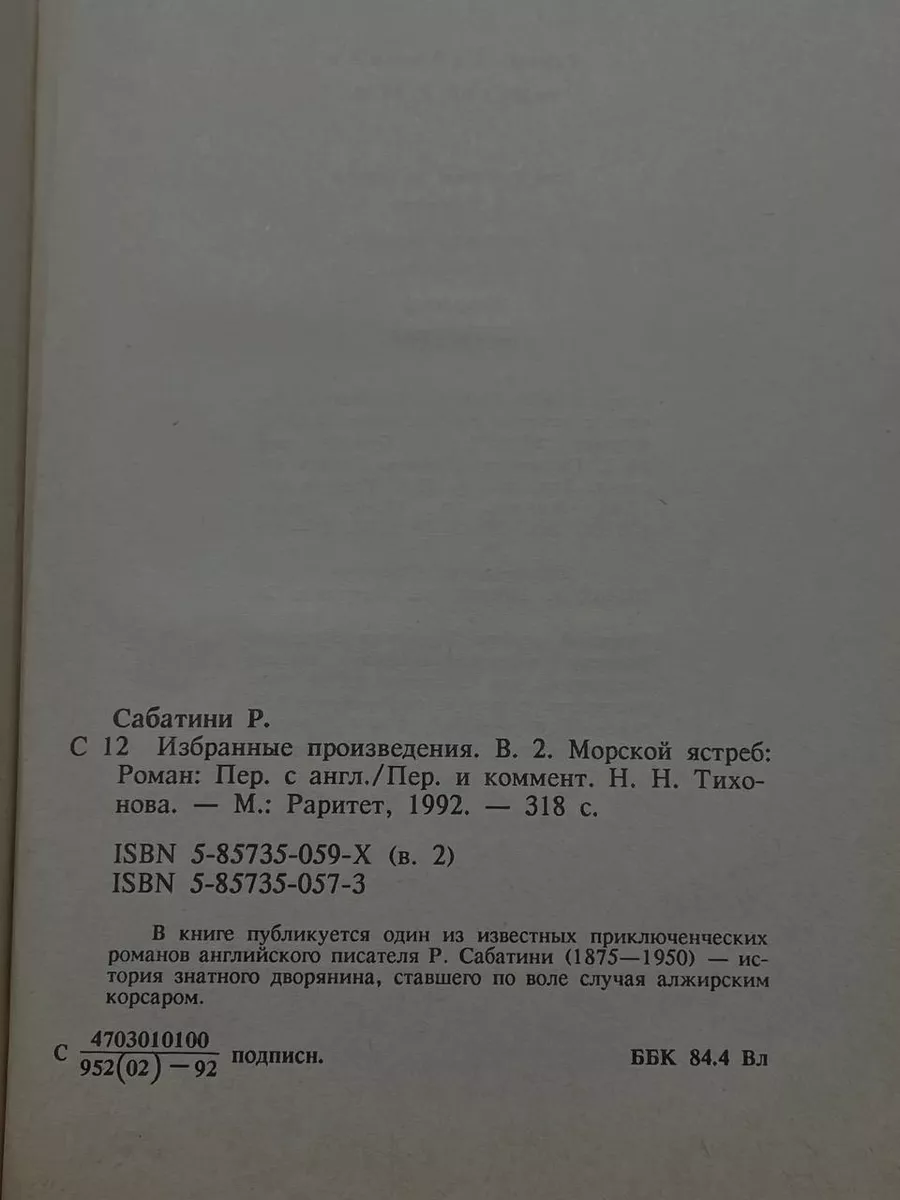 Сабатини Р.

С 12 Избранные произведения. В. 2. Морской ястреб: Роман: Пер. с англ./Пер. и коммент. Н. Н. Тихонова. — М.: Раритет, 1992. — 318 с.

ISBN 5-85735-059-X (в. 2)
ISBN 5-85735-057-3

В книге публикуется один из известных приключенческих романов английского писателя Р. Сабатини (1875—1950) — история знатного дворянина, ставшего по воле случая алжирским корсаром.

С $\frac{4703010100}{952(02)-92}$ подписн.

ББК 84.4 Вл